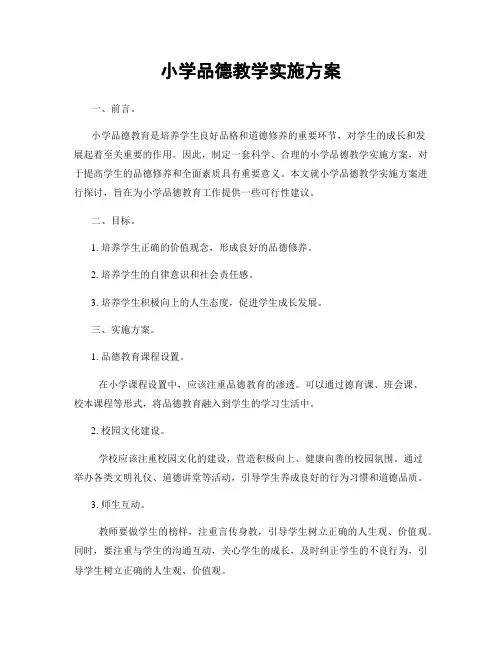 小学品德教学实施方案

一、前言。

小学品德教育是培养学生良好品格和道德修养的重要环节，对学生的成长和发展起着至关重要的作用。因此，制定一套科学、合理的小学品德教学实施方案，对于提高学生的品德修养和全面素质具有重要意义。本文就小学品德教学实施方案进行探讨，旨在为小学品德教育工作提供一些可行性建议。

二、目标。

1. 培养学生正确的价值观念，形成良好的品德修养。

2. 培养学生的自律意识和社会责任感。

3. 培养学生积极向上的人生态度，促进学生成长发展。

三、实施方案。

1. 品德教育课程设置。

在小学课程设置中，应该注重品德教育的渗透。可以通过德育课、班会课、校本课程等形式，将品德教育融入到学生的学习生活中。

2. 校园文化建设。

学校应该注重校园文化的建设，营造积极向上、健康向善的校园氛围。通过举办各类文明礼仪、道德讲堂等活动，引导学生养成良好的行为习惯和道德品质。

3. 师生互动。

教师要做学生的榜样，注重言传身教，引导学生树立正确的人生观、价值观。同时，要注重与学生的沟通互动，关心学生的成长，及时纠正学生的不良行为，引导学生树立正确的人生观、价值观。